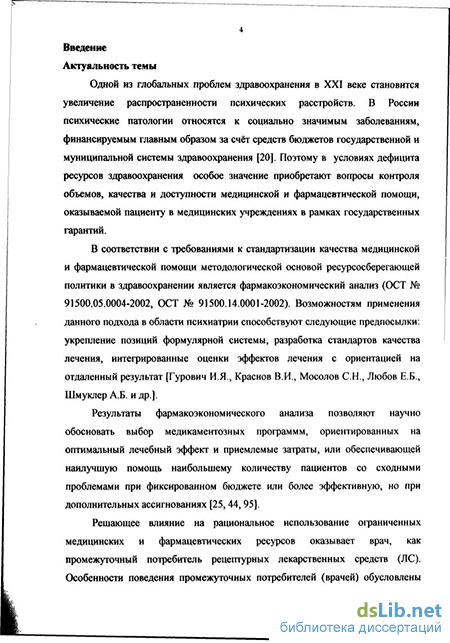 4

Введение

Актуальность темы

Одной из глобальных проблем здравоохранения в XXI веке становится увеличение распространенности психических расстройств. В России психические патологии относятся к социально значимым заболеваниям, финансируемым главным образом за счёт средств бюджетов государственной и муниципальной системы здравоохранения [20]. Поэтому в условиях дефицита ресурсов здравоохранения особое значение приобретают вопросы контроля объемов, качества и доступности медицинской и фармацевтической помощи, оказываемой пациенту в медицинских учреждениях в рамках государственных гарантий.

В соответствии с требованиями к стандартизации качества медицинской и фармацевтической помощи методологической основой ресурсосберегающей политики в здравоохранении является фармакоэкономический анализ (ОСТ № 91500.05.0004-2002, ОСТ № 91500.14.0001-2002). Возможностям применения данного подхода в области психиатрии способствуют следующие предпосылки: укрепление позиций формулярной системы, разработка стандартов качества лечения, интегрированные оценки эффектов лечения с ориентацией на отдаленный результат [Гурович И.Я., Краснов В.И., Мосолов С.Н., Любов Е.Б., Шмуклер А.Б. и др.].

Результаты фармакоэкономического анализа позволяют научно обосновать выбор медикаментозных программм, ориентированных на оптимальный лечебный эффект и приемлемые затраты, или обеспечивающей наилучшую помощь наибольшему количеству пациентов со сходными проблемами при фиксированном бюджете или более эффективную, но при дополнительных ассигнованиях [25, 44, 95].

Решающее влияние на рациональное использование ограниченных медицинских и фармацевтических ресурсов оказывает врач, как промежуточный потребитель рецептурных лекарственных средств (ЛС). Особенности поведения промежуточных потребителей (врачей) обусловлены

dsLib.net
библиотека диссертаций